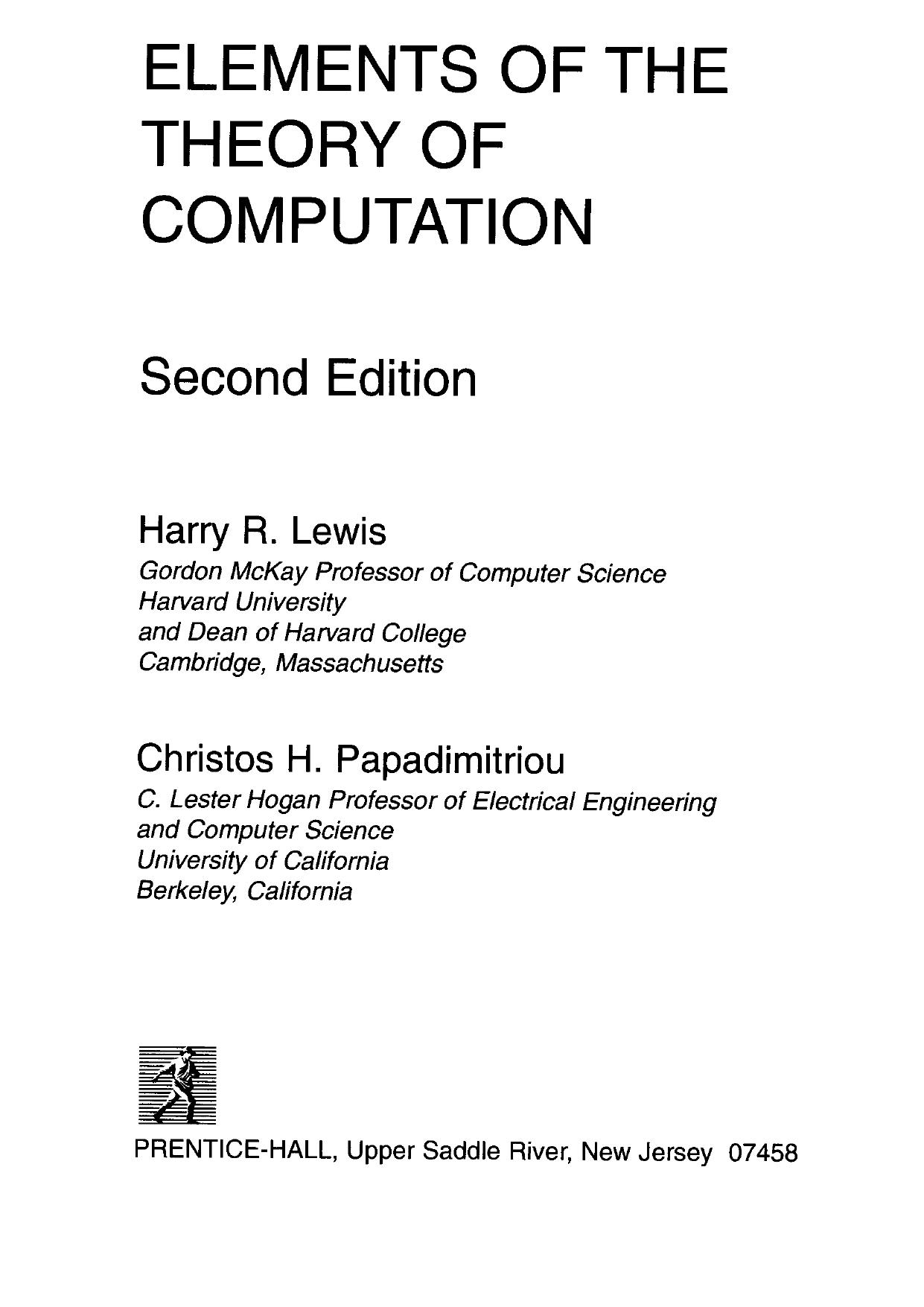 ELEMENTS OF THE THEORY OF COMPUTATION

Second Edition

Harry R. Lewis
Gordon McKay Professor of Computer Science
Harvard University
and Dean of Harvard College
Cambridge, Massachusetts

Christos H. Papadimitriou
C. Lester Hogan Professor of Electrical Engineering
and Computer Science
University of California
Berkeley, California

PRENTICE-HALL, Upper Saddle River, New Jersey 07458